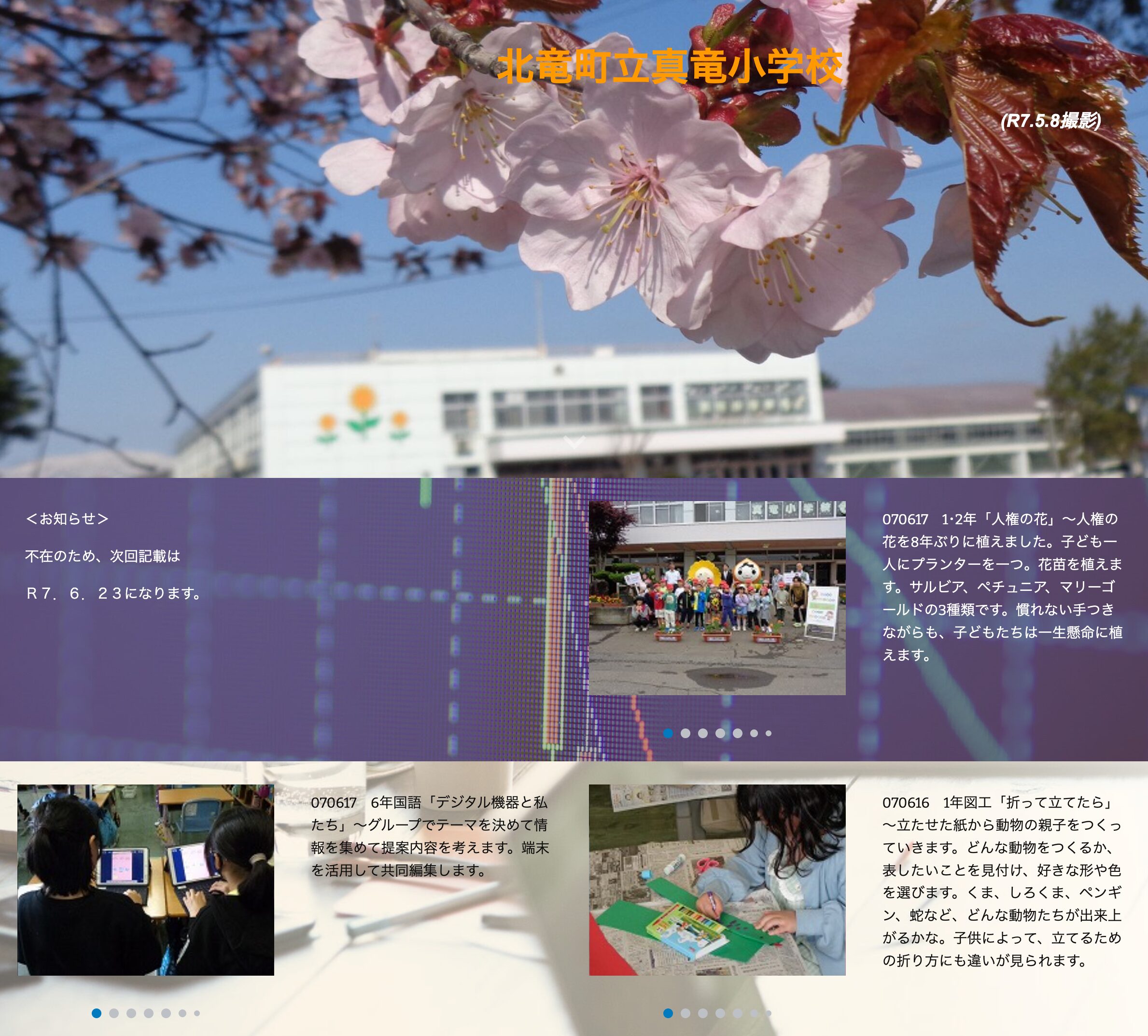 北竜町立真竜小学校

(R7.5.8撮影)

＜お知らせ＞

不在のため、次回記載は

Ｒ７．６．２３になります。

真竜小学校

070617　1･2年「人権の花」〜人権の花を8年ぶりに植えました。子ども一人にプランターを一つ。花苗を植えます。サルビア、ペチュニア、マリーゴールドの3種類です。慣れない手つきながらも、子どもたちは一生懸命に植えます。

070617　6年国語「デジタル機器と私たち」〜グループでテーマを決めて情報を集めて提案内容を考えます。端末を活用して共同編集します。

070616　1年図工「折って立てたら」〜立たせた紙から動物の親子をつくっていきます。どんな動物をつくるか、表したいことを見付け、好きな形や色を選びます。くま、しろくま、ペンギン、蛇など、どんな動物たちが出来上がるかな。子供によって、立てるための折り方にも違いが見られます。